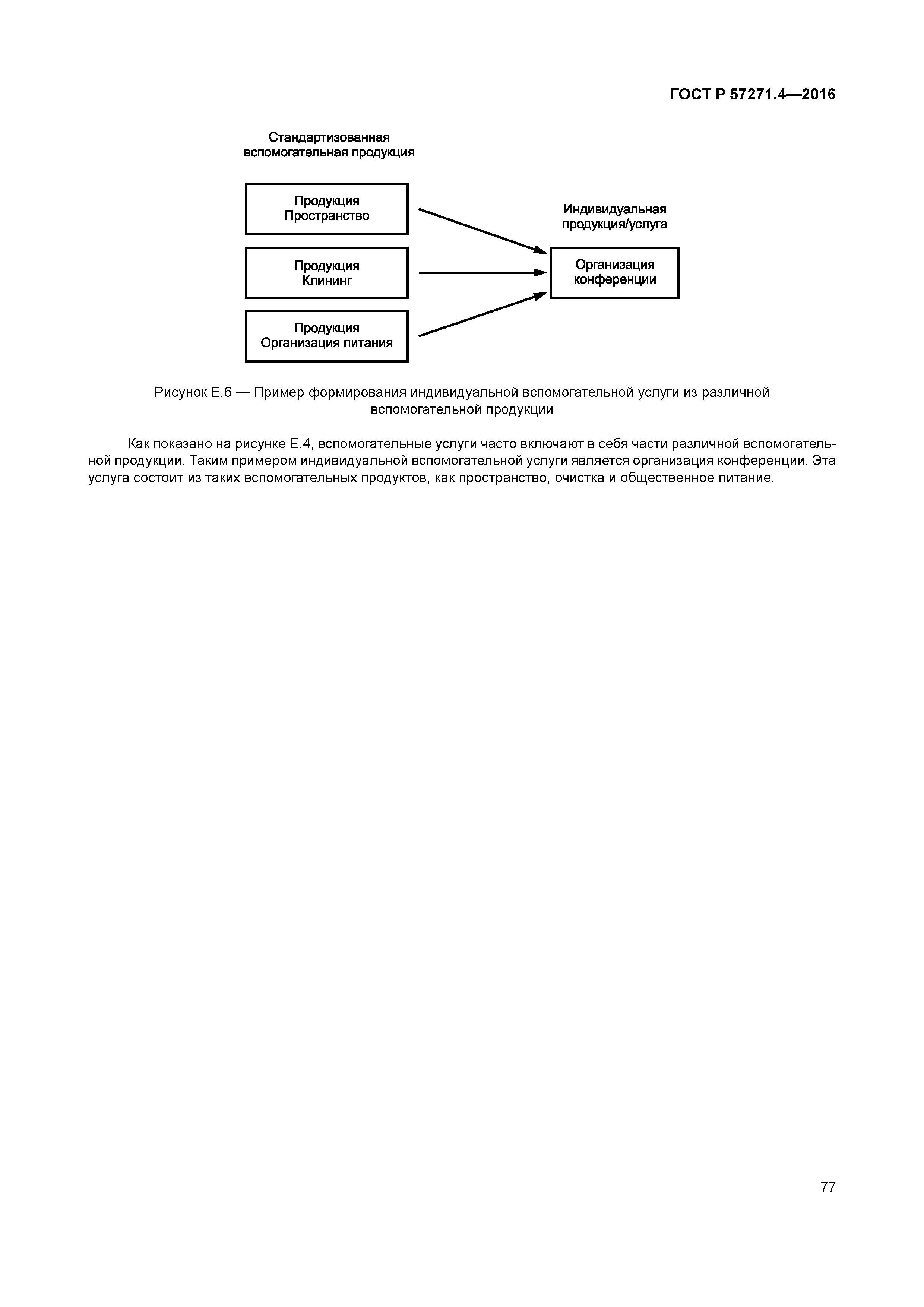 ГОСТ Р 57271.4—2016

Стандартизованная вспомогательная продукция

Продукция Пространство

Продукция Клининг

Продукция Организация питания

Индивидуальная продукция/услуга

Организация конференции

Рисунок Е.6 — Пример формирования индивидуальной вспомогательной услуги из различной вспомогательной продукции

Как показано на рисунке Е.4, вспомогательные услуги часто включают в себя части различной вспомогательной продукции. Таким примером индивидуальной вспомогательной услуги является организация конференции. Эта услуга состоит из таких вспомогательных продуктов, как пространство, очистка и общественное питание.

77